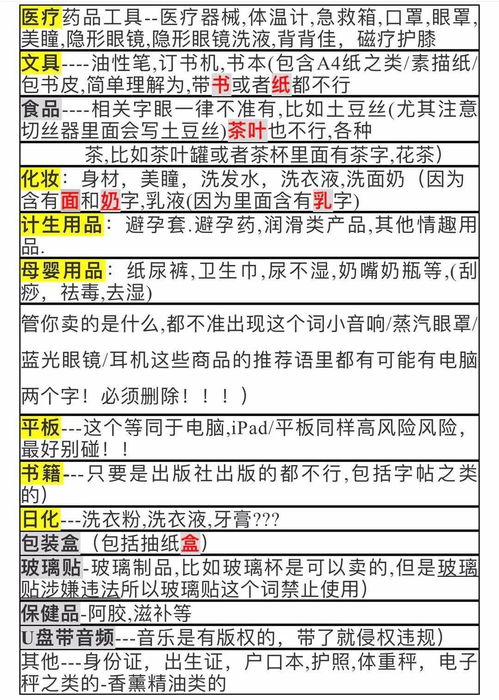 医疗药品工具--医疗器械,体温计,急救箱,口罩,眼罩,美瞳,隐形眼镜,隐形眼镜洗液,背背佳，磁疗护膝

文具----油性笔,订书机,书本(包含A4纸之类/素描纸/包书皮,简单理解为,带书或者纸都不行

食品----相关字眼一律不准有,比如土豆丝(尤其注意切丝器里面会写土豆丝)茶叶也不行,各种

茶,比如茶叶罐或者茶杯里面有茶字,花茶)

化妆：身材，美瞳，洗发水，洗衣液,洗面奶（因为含有面和奶字,乳液(因为里面含有乳字)

计生用品：避孕套.避孕药,润滑类产品,其他情趣用品.

母婴用品：纸尿裤,卫生巾,尿不湿,奶嘴奶瓶等,(刮痧，祛毒,去湿)

管你卖的是什么,都不准出现这个词小音响/蒸汽眼罩/

蓝光眼镜/耳机这些商品的推荐语里都有可能有电脑

两个字！必须删除！！！）

平板---这个等同于电脑,iPad/平板同样高风险风险,最好别碰！！

书籍---只要是出版社出版的都不行,包括字帖之类的)

日化---洗衣粉,洗衣液,牙膏???

包装盒（包括抽纸盒）

玻璃贴-玻璃制品,比如玻璃杯是可以卖的,但是玻璃贴涉嫌违法所以玻璃贴这个词禁止使用)

保健品-阿胶,滋补等

U盘带音频---音乐是有版权的，带了就侵权违规)

其他---身份证，出生证，户口本,护照,体重秤，电子秤之类的-香薰精油类的